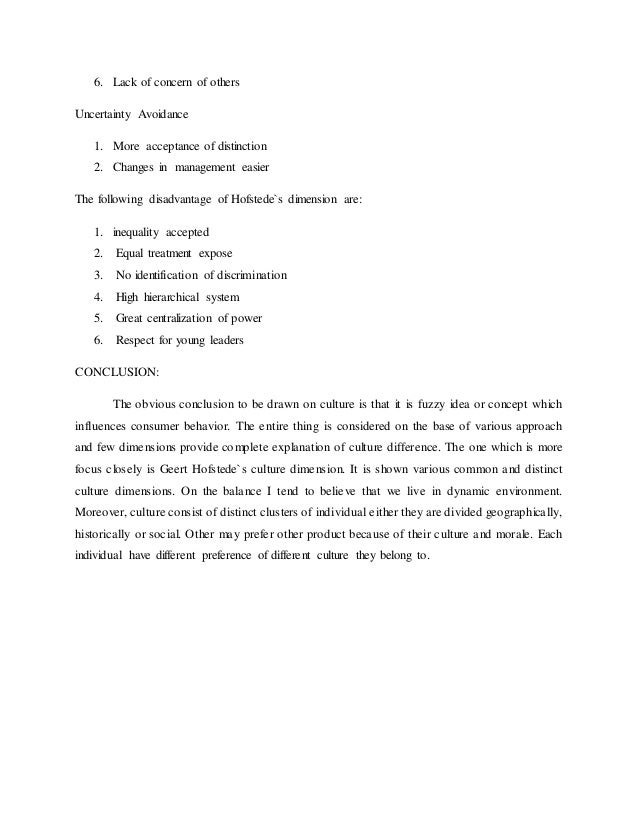 6. Lack of concern of others

Uncertainty Avoidance

1. More acceptance of distinction
2. Changes in management easier

The following disadvantage of Hofstede`s dimension are:

1. inequality accepted
2. Equal treatment expose
3. No identification of discrimination
4. High hierarchical system
5. Great centralization of power
6. Respect for young leaders

CONCLUSION:

The obvious conclusion to be drawn on culture is that it is fuzzy idea or concept which influences consumer behavior. The entire thing is considered on the base of various approach and few dimensions provide complete explanation of culture difference. The one which is more focus closely is Geert Hofstede`s culture dimension. It is shown various common and distinct culture dimensions. On the balance I tend to believe that we live in dynamic environment. Moreover, culture consist of distinct clusters of individual either they are divided geographically, historically or social. Other may prefer other product because of their culture and morale. Each individual have different preference of different culture they belong to.